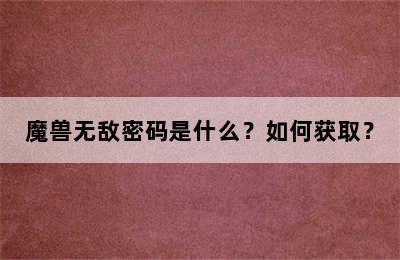 魔兽无敌密码是什么？如何获取？